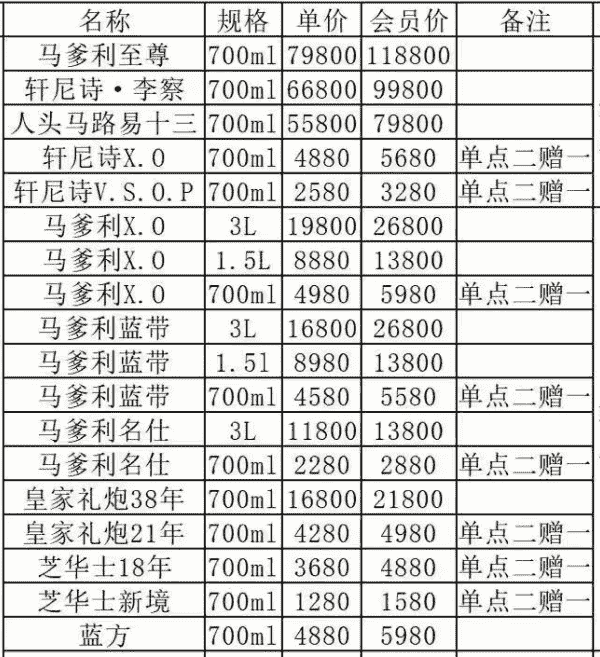 | 名称 | 规格 | 单价 | 会员价 | 备注 |
|---|---|---|---|---|
| 马爹利至尊 | 700ml | 79800 | 118800 | |
| 轩尼诗·李察 | 700ml | 66800 | 99800 | |
| 人头马路易十三 | 700ml | 55800 | 79800 | |
| 轩尼诗X.O | 700ml | 4880 | 5680 | 单点二赠一 |
| 轩尼诗V.S.O.P | 700ml | 2580 | 3280 | 单点二赠一 |
| 马爹利X.O | 3L | 19800 | 26800 | |
| 马爹利X.O | 1.5L | 8880 | 13800 | |
| 马爹利X.O | 700ml | 4980 | 5980 | 单点二赠一 |
| 马爹利蓝带 | 3L | 16800 | 26800 | |
| 马爹利蓝带 | 1.5l | 8980 | 13800 | |
| 马爹利蓝带 | 700ml | 4580 | 5580 | 单点二赠一 |
| 马爹利名仕 | 3L | 11800 | 13800 | |
| 马爹利名仕 | 700ml | 2280 | 2880 | 单点二赠一 |
| 皇家礼炮38年 | 700ml | 16800 | 21800 | |
| 皇家礼炮21年 | 700ml | 4280 | 4980 | 单点二赠一 |
| 芝华士18年 | 700ml | 3680 | 4880 | 单点二赠一 |
| 芝华士新境 | 700ml | 1280 | 1580 | 单点二赠一 |
| 蓝方 | 700ml | 4880 | 5980 | |